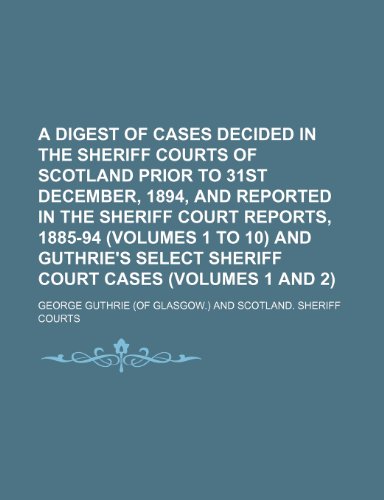 A DIGEST OF CASES DECIDED IN THE SHERIFF COURTS OF SCOTLAND PRIOR TO 31ST DECEMBER, 1894, AND REPORTED IN THE SHERIFF COURT REPORTS, 1885-94 (VOLUMES 1 TO 10) AND GUTHRIE'S SELECT SHERIFF COURT CASES (VOLUMES 1 AND 2)

GEORGE GUTHRIE (OF GLASGOW.) AND SCOTLAND. SHERIFF COURTS